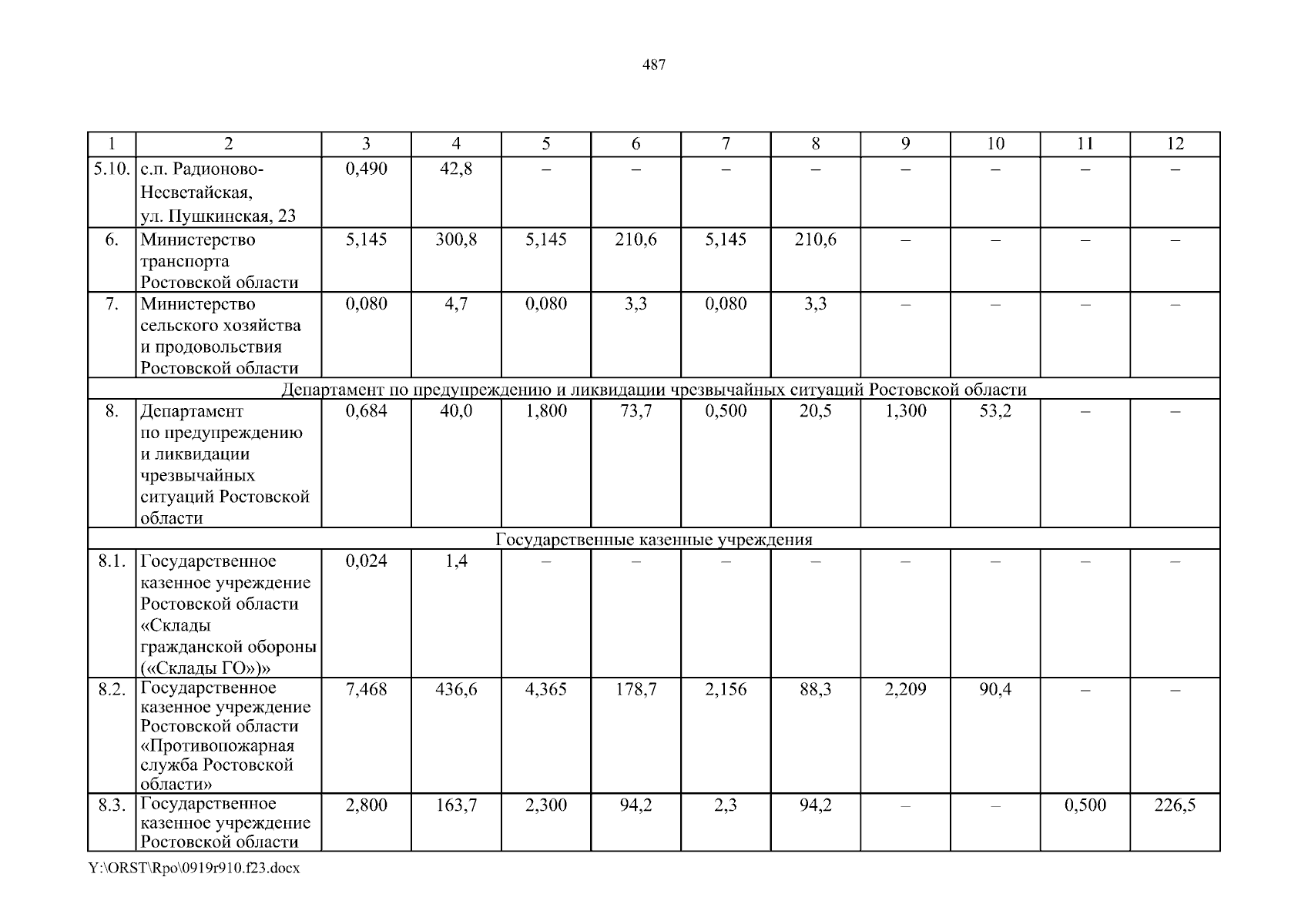 487

| 1 | 2 | 3 | 4 | 5 | 6 | 7 | 8 | 9 | 10 | 11 | 12 |
|---|---|---|---|---|---|---|---|---|---|---|---|
| 5.10. | с.п. Радионово-Несветайская, ул. Пушкинская, 23 | 0,490 | 42,8 | – | – | – | – | – | – | – | – |
| 6. | Министерство транспорта Ростовской области | 5,145 | 300,8 | 5,145 | 210,6 | 5,145 | 210,6 | – | – | – | – |
| 7. | Министерство сельского хозяйства и продовольствия Ростовской области | 0,080 | 4,7 | 0,080 | 3,3 | 0,080 | 3,3 | – | – | – | – |
| Департамент по предупреждению и ликвидации чрезвычайных ситуаций Ростовской области | | | | | | | | | | | |
| 8. | Департамент по предупреждению и ликвидации чрезвычайных ситуаций Ростовской области | 0,684 | 40,0 | 1,800 | 73,7 | 0,500 | 20,5 | 1,300 | 53,2 | – | – |
| Государственные казенные учреждения | | | | | | | | | | | |
| 8.1. | Государственное казенное учреждение Ростовской области «Склады гражданской обороны («Склады ГО»)» | 0,024 | 1,4 | – | – | – | – | – | – | – | – |
| 8.2. | Государственное казенное учреждение Ростовской области «Противопожарная служба Ростовской области» | 7,468 | 436,6 | 4,365 | 178,7 | 2,156 | 88,3 | 2,209 | 90,4 | – | – |
| 8.3. | Государственное казенное учреждение Ростовской области | 2,800 | 163,7 | 2,300 | 94,2 | 2,3 | 94,2 | – | – | 0,500 | 226,5 |

Y:\ORST\Rpo\0919r910.f23.docx